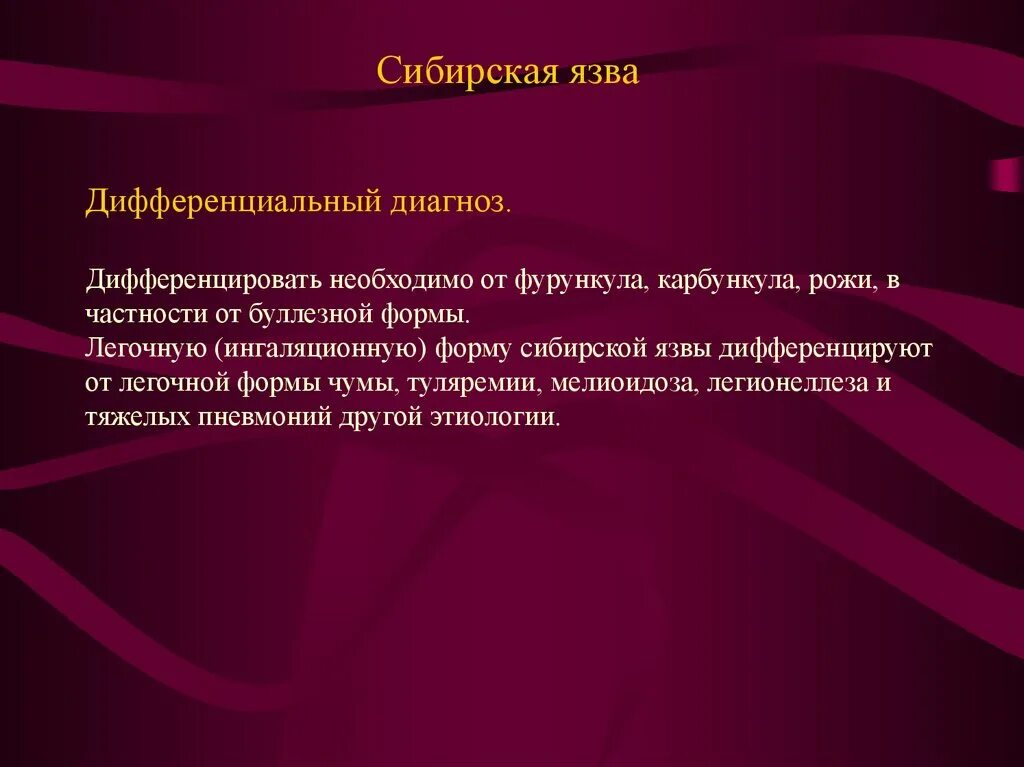 Сибирская язва

Дифференциальный диагноз.

Дифференцировать необходимо от фурункула, карбункула, рожи, в частности от буллезной формы.
Легочную (ингаляционную) форму сибирской язвы дифференцируют от легочной формы чумы, туляремии, мелиоидоза, легионеллеза и тяжелых пневмоний другой этиологии.